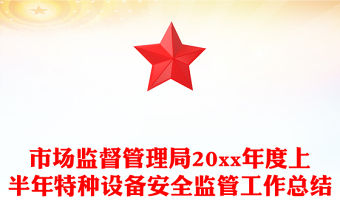 市场监督管理局20xx年度上半年特种设备安全监管工作总结